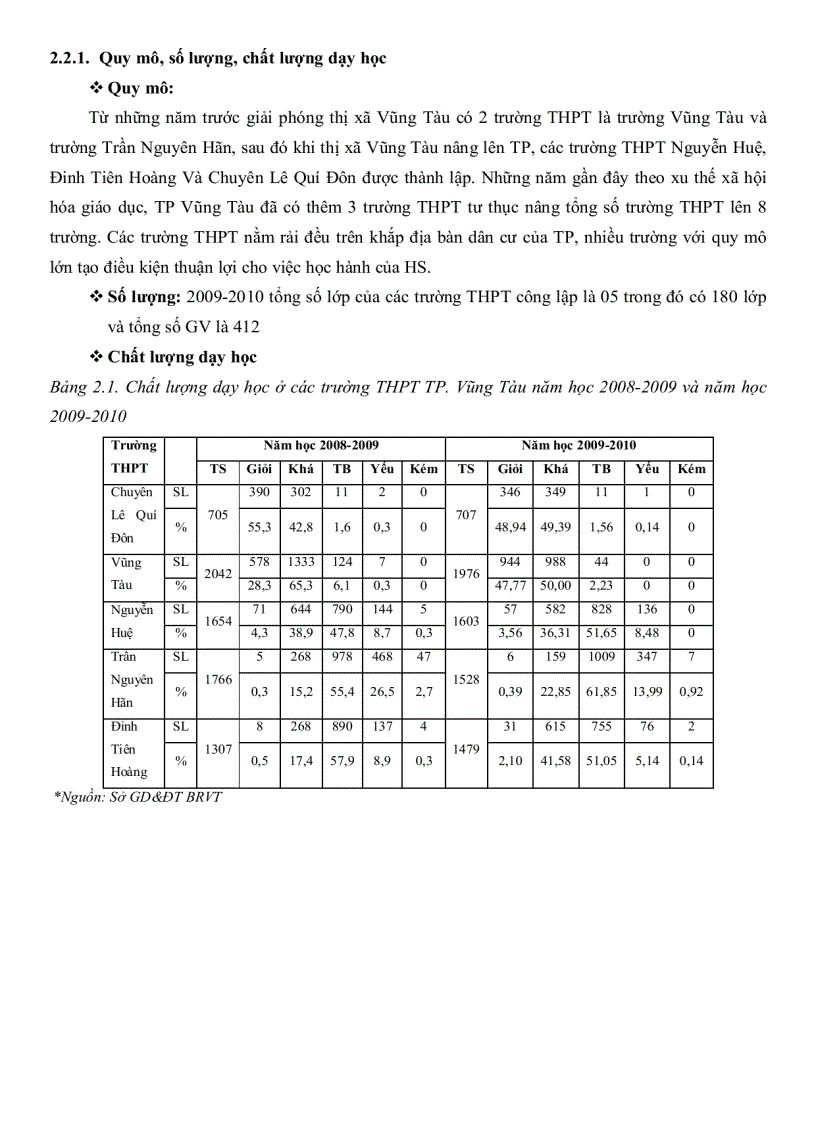 2.2.1. Quy mô, số lượng, chất lượng dạy học

❖ Quy mô:

Từ những năm trước giải phóng thị xã Vũng Tàu có 2 trường THPT là trường Vũng Tàu và trường Trần Nguyên Hãn, sau đó khi thị xã Vũng Tàu nâng lên TP, các trường THPT Nguyễn Huệ, Đinh Tiên Hoàng Và Chuyên Lê Quí Đôn được thành lập. Những năm gần đây theo xu thế xã hội hóa giáo dục, TP Vũng Tàu đã có thêm 3 trường THPT tư thục nâng tổng số trường THPT lên 8 trường. Các trường THPT nằm rải đều trên khắp địa bàn dân cư của TP, nhiều trường với quy mô lớn tạo điều kiện thuận lợi cho việc học hành của HS.

❖ Số lượng: 2009-2010 tổng số lớp của các trường THPT công lập là 05 trong đó có 180 lớp và tổng số GV là 412

❖ Chất lượng dạy học

Bảng 2.1. Chất lượng dạy học ở các trường THPT TP. Vũng Tàu năm học 2008-2009 và năm học 2009-2010

| Trường THPT | | Năm học 2008-2009 | | | | | | Năm học 2009-2010 | | | | | |
|---|---|---|---|---|---|---|---|---|---|---|---|---|---|
| | | TS | Giỏi | Khá | TB | Yếu | Kém | TS | Giỏi | Khá | TB | Yếu | Kém |
| Chuyên Lê Quí Đôn | SL | 705 | 390 | 302 | 11 | 2 | 0 | 707 | 346 | 349 | 11 | 1 | 0 |
| | % | | 55,3 | 42,8 | 1,6 | 0,3 | 0 | | 48,94 | 49,39 | 1,56 | 0,14 | 0 |
| Vũng Tàu | SL | 2042 | 578 | 1333 | 124 | 7 | 0 | 1976 | 944 | 988 | 44 | 0 | 0 |
| | % | | 28,3 | 65,3 | 6,1 | 0,3 | 0 | | 47,77 | 50,00 | 2,23 | 0 | 0 |
| Nguyễn Huệ | SL | 1654 | 71 | 644 | 790 | 144 | 5 | 1603 | 57 | 582 | 828 | 136 | 0 |
| | % | | 4,3 | 38,9 | 47,8 | 8,7 | 0,3 | | 3,56 | 36,31 | 51,65 | 8,48 | 0 |
| Trần Nguyên Hãn | SL | 1766 | 5 | 268 | 978 | 468 | 47 | 1528 | 6 | 159 | 1009 | 347 | 7 |
| | % | | 0,3 | 15,2 | 55,4 | 26,5 | 2,7 | | 0,39 | 22,85 | 61,85 | 13,99 | 0,92 |
| Đinh Tiên Hoàng | SL | 1307 | 8 | 268 | 890 | 137 | 4 | 1479 | 31 | 615 | 755 | 76 | 2 |
| | % | | 0,5 | 17,4 | 57,9 | 8,9 | 0,3 | | 2,10 | 41,58 | 51,05 | 5,14 | 0,14 |

*Nguồn: Sở GD&ĐT BRVT